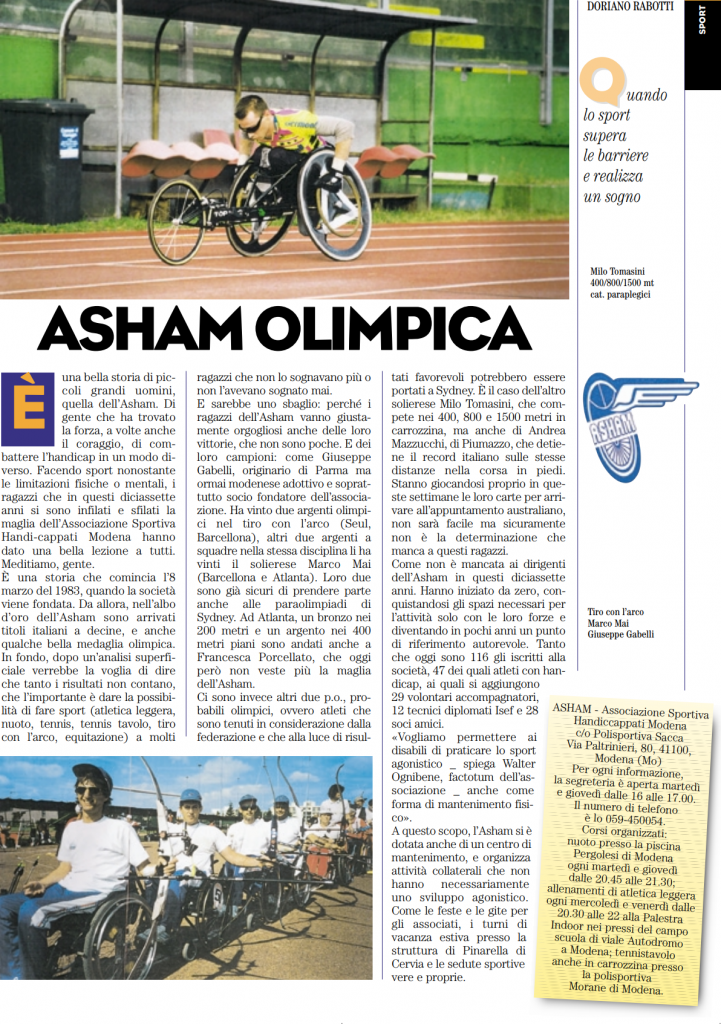 DORIANO RABOTTI

SPORT

Quando lo sport supera le barriere e realizza un sogno

Milo Tomasini 400/800/1500 mt cat. paraplegici

ASHAM OLIMPICA

È una bella storia di piccoli grandi uomini, quella dell'Asham. Di gente che ha trovato la forza, a volte anche il coraggio, di combattere l'handicap in un modo diverso. Facendo sport nonostante le limitazioni fisiche o mentali, i ragazzi che in questi diciassette anni si sono infilati e sfilati la maglia dell'Associazione Sportiva Handi-cappati Modena hanno dato una bella lezione a tutti. Meditiamo, gente.
È una storia che comincia l'8 marzo del 1983, quando la società viene fondata. Da allora, nell'albo d'oro dell'Asham sono arrivati titoli italiani a decine, e anche qualche bella medaglia olimpica. In fondo, dopo un'analisi superficiale verrebbe la voglia di dire che tanto i risultati non contano, che l'importante è dare la possibilità di fare sport (atletica leggera, nuoto, tennis, tennis tavolo, tiro con l'arco, equitazione) a molti ragazzi che non lo sognavano più o non l'avevano sognato mai.
E sarebbe uno sbaglio: perché i ragazzi dell'Asham vanno giustamente orgogliosi anche delle loro vittorie, che non sono poche. E dei loro campioni: come Giuseppe Gabelli, originario di Parma ma ormai modenese adottivo e soprattutto socio fondatore dell'associazione. Ha vinto due argenti olimpici nel tiro con l'arco (Seul, Barcellona), altri due argenti a squadre nella stessa disciplina li ha vinti il solierese Marco Mai (Barcellona e Atlanta). Loro due sono già sicuri di prendere parte anche alle paraolimpiadi di Sydney. Ad Atlanta, un bronzo nei 200 metri e un argento nei 400 metri piani sono andati anche a Francesca Porcellato, che oggi però non veste più la maglia dell'Asham.
Ci sono invece altri due p.o., probabili olimpici, ovvero atleti che sono tenuti in considerazione dalla federazione e che alla luce di risultati favorevoli potrebbero essere portati a Sydney. È il caso dell'altro solierese Milo Tomasini, che compete nei 400, 800 e 1500 metri in carrozzina, ma anche di Andrea Mazzucchi, di Piumazzo, che detiene il record italiano sulle stesse distanze nella corsa in piedi. Stanno giocandosi proprio in queste settimane le loro carte per arrivare all'appuntamento australiano, non sarà facile ma sicuramente non è la determinazione che manca a questi ragazzi.
Come non è mancata ai dirigenti dell'Asham in questi diciassette anni. Hanno iniziato da zero, conquistandosi gli spazi necessari per l'attività solo con le loro forze e diventando in pochi anni un punto di riferimento autorevole. Tanto che oggi sono 116 gli iscritti alla società, 47 dei quali atleti con handicap, ai quali si aggiungono 29 volontari accompagnatori, 12 tecnici diplomati Isef e 28 soci amici.
«Vogliamo permettere ai disabili di praticare lo sport agonistico _ spiega Walter Ognibene, factotum dell'associazione _ anche come forma di mantenimento fisico».
A questo scopo, l'Asham si è dotata anche di un centro di mantenimento, e organizza attività collaterali che non hanno necessariamente uno sviluppo agonistico. Come le feste e le gite per gli associati, i turni di vacanza estiva presso la struttura di Pinarella di Cervia e le sedute sportive vere e proprie.

ASHAM

Tiro con l'arco Marco Mai Giuseppe Gabelli

ASHAM - Associazione Sportiva Handiccappati Modena c/o Polisportiva Sacca Via Paltrinieri, 80, 41100, Modena (Mo)
Per ogni informazione, la segreteria è aperta martedì e giovedì dalle 16 alle 17.00. Il numero di telefono è lo 059-450054.
Corsi organizzati: nuoto presso la piscina Pergolesi di Modena ogni martedì e giovedì dalle 20.45 alle 21.30; allenamenti di atletica leggera ogni mercoledì e venerdì dalle 20.30 alle 22 alla Palestra Indoor nei pressi del campo scuola di viale Autodromo a Modena; tennistavolo anche in carrozzina presso la polisportiva Morane di Modena.